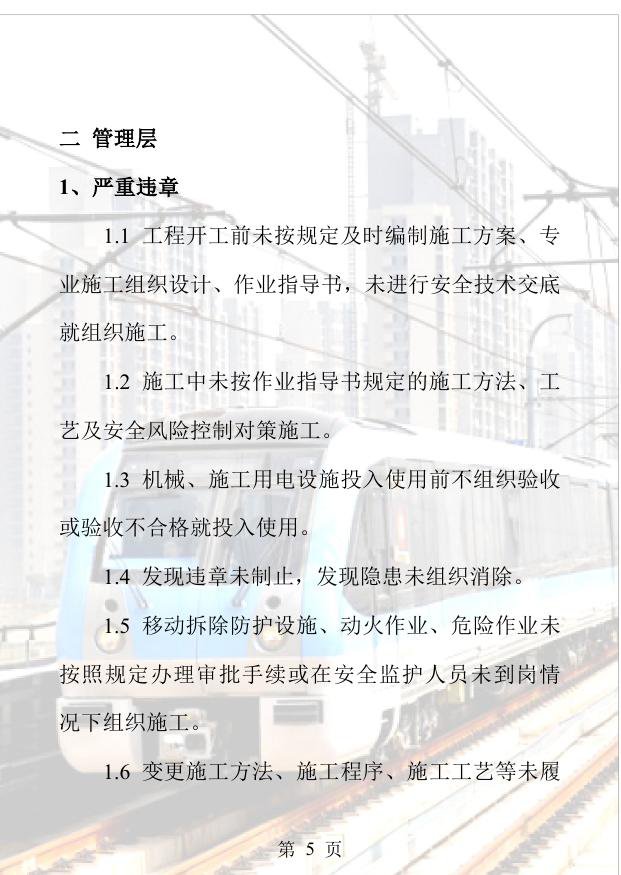 二 管理层

1、严重违章

1.1 工程开工前未按规定及时编制施工方案、专业施工组织设计、作业指导书，未进行安全技术交底就组织施工。

1.2 施工中未按作业指导书规定的施工方法、工艺及安全风险控制对策施工。

1.3 机械、施工用电设施投入使用前不组织验收或验收不合格就投入使用。

1.4 发现违章未制止，发现隐患未组织消除。

1.5 移动拆除防护设施、动火作业、危险作业未按照规定办理审批手续或在安全监护人员未到岗情况下组织施工。

1.6 变更施工方法、施工程序、施工工艺等未履

第 5 页